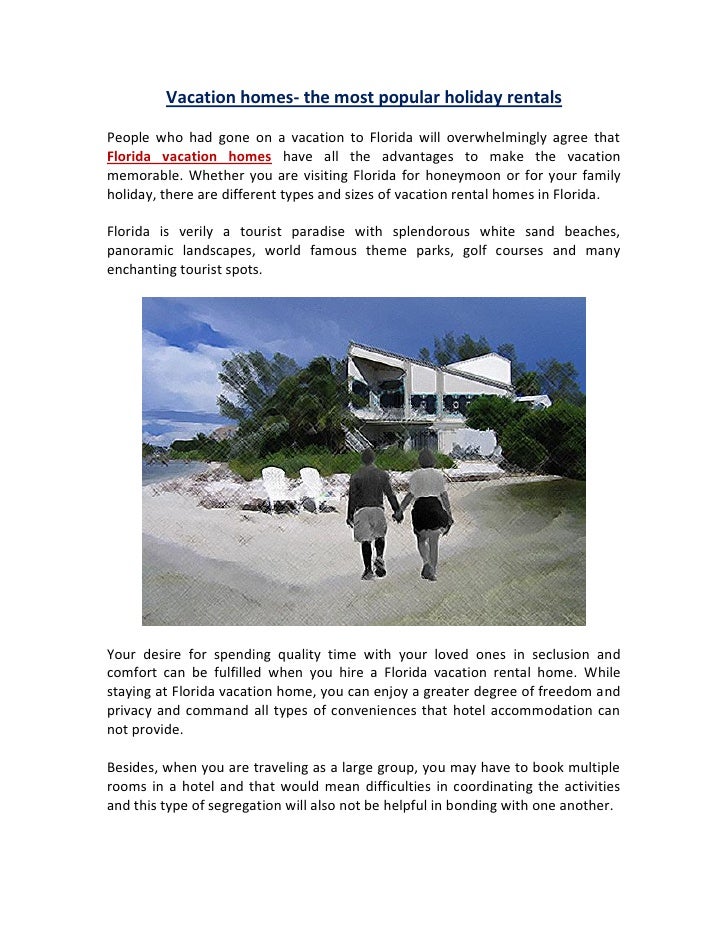 Vacation homes- the most popular holiday rentals

People who had gone on a vacation to Florida will overwhelmingly agree that Florida vacation homes have all the advantages to make the vacation memorable. Whether you are visiting Florida for honeymoon or for your family holiday, there are different types and sizes of vacation rental homes in Florida.

Florida is verily a tourist paradise with splendorous white sand beaches, panoramic landscapes, world famous theme parks, golf courses and many enchanting tourist spots.

Your desire for spending quality time with your loved ones in seclusion and comfort can be fulfilled when you hire a Florida vacation rental home. While staying at Florida vacation home, you can enjoy a greater degree of freedom and privacy and command all types of conveniences that hotel accommodation can not provide.

Besides, when you are traveling as a large group, you may have to book multiple rooms in a hotel and that would mean difficulties in coordinating the activities and this type of segregation will also not be helpful in bonding with one another.